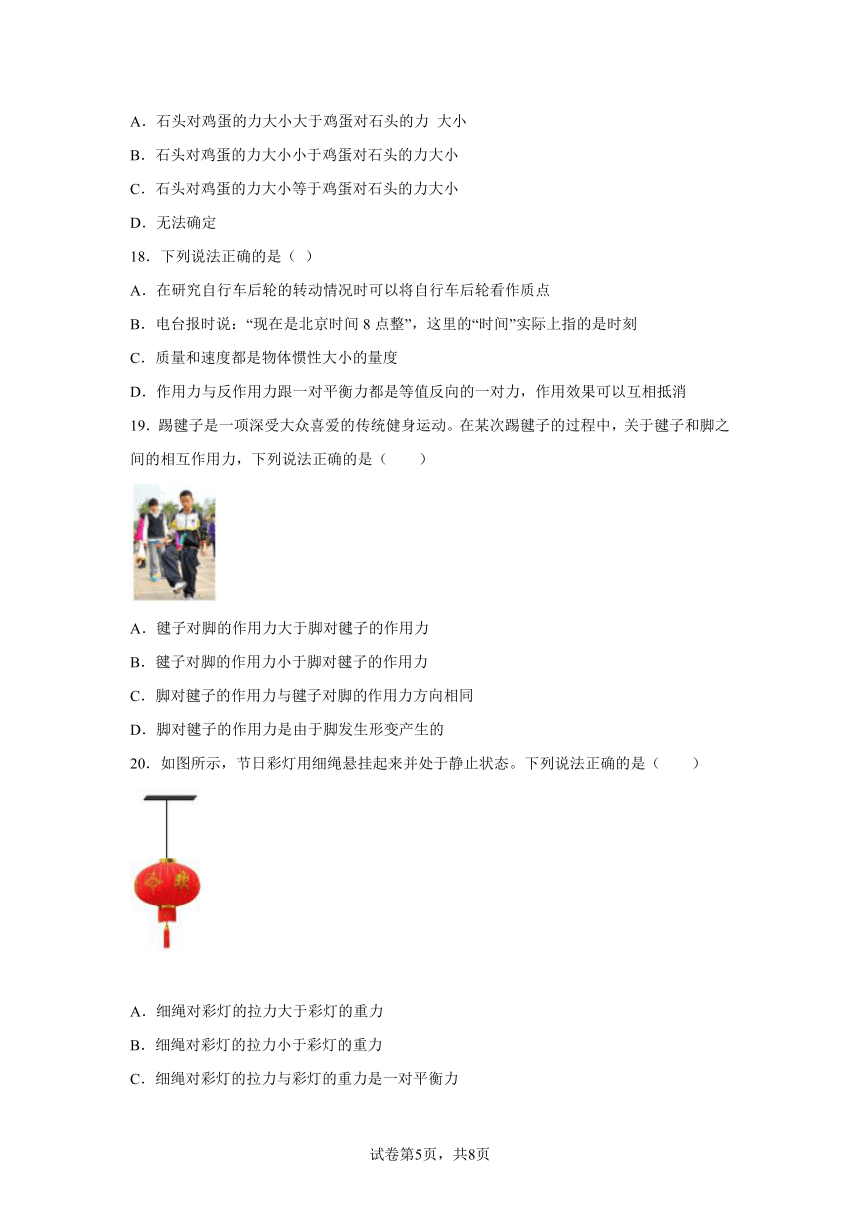 A．石头对鸡蛋的力大小大于鸡蛋对石头的力 大小

B．石头对鸡蛋的力大小小于鸡蛋对石头的力大小

C．石头对鸡蛋的力大小等于鸡蛋对石头的力大小

D．无法确定

18．下列说法正确的是（ ）

A．在研究自行车后轮的转动情况时可以将自行车后轮看作质点

B．电台报时说：“现在是北京时间 8 点整”，这里的“时间”实际上指的是时刻

C．质量和速度都是物体惯性大小的量度

D．作用力与反作用力跟一对平衡力都是等值反向的一对力，作用效果可以互相抵消

19．踢毽子是一项深受大众喜爱的传统健身运动。在某次踢毽子的过程中，关于毽子和脚之间的相互作用力，下列说法正确的是（　　）

A．毽子对脚的作用力大于脚对毽子的作用力

B．毽子对脚的作用力小于脚对毽子的作用力

C．脚对毽子的作用力与毽子对脚的作用力方向相同

D．脚对毽子的作用力是由于脚发生形变产生的

20．如图所示，节日彩灯用细绳悬挂起来并处于静止状态。下列说法正确的是（　　）

A．细绳对彩灯的拉力大于彩灯的重力

B．细绳对彩灯的拉力小于彩灯的重力

C．细绳对彩灯的拉力与彩灯的重力是一对平衡力

试卷第5页，共8页